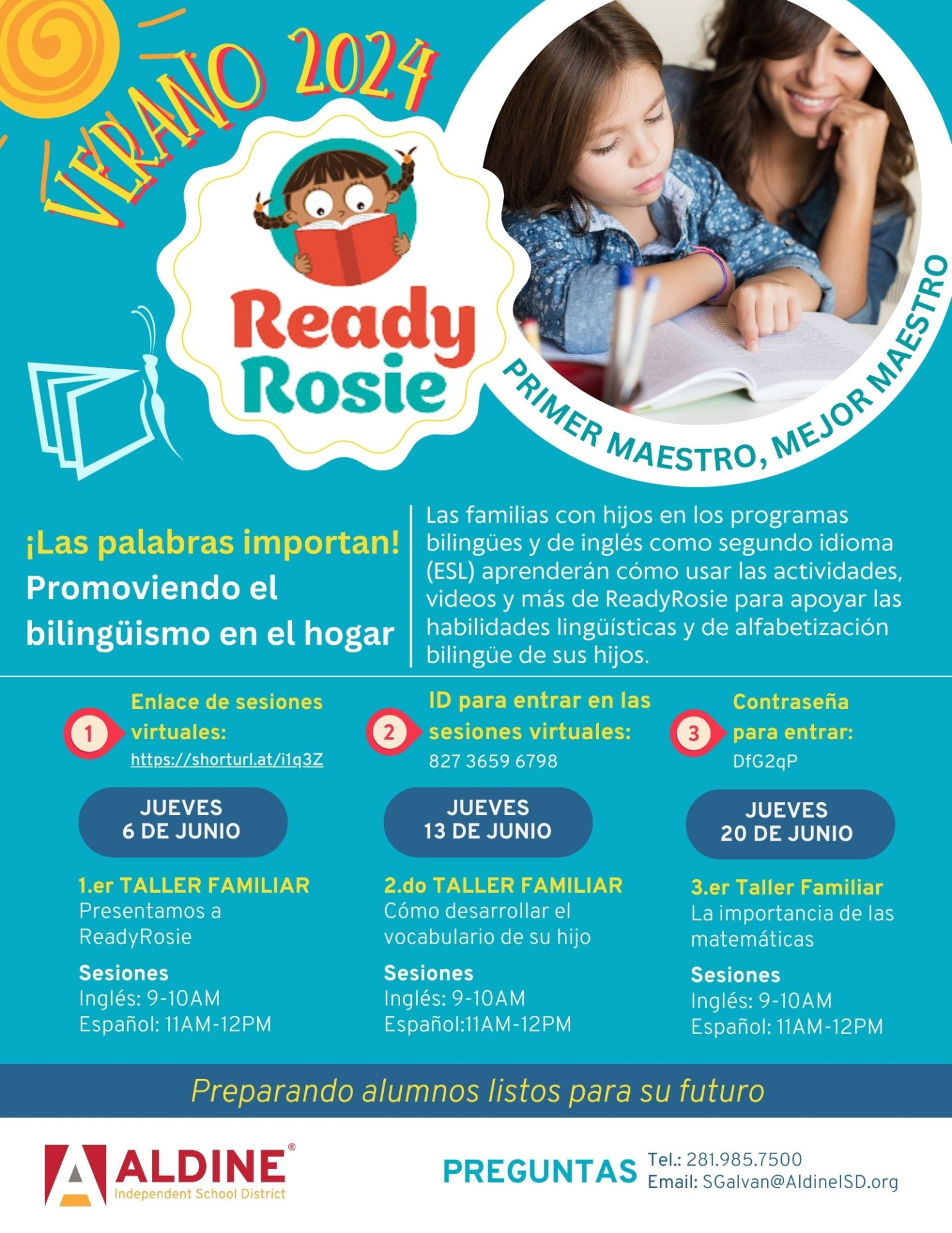 VERANO 2024

Ready Rosie

PRIMER MAESTRO, MEJOR MAESTRO

¡Las palabras importan!
Promoviendo el bilingüismo en el hogar

Las familias con hijos en los programas bilingües y de inglés como segundo idioma (ESL) aprenderán cómo usar las actividades, videos y más de ReadyRosie para apoyar las habilidades lingüísticas y de alfabetización bilingüe de sus hijos.

1 Enlace de sesiones virtuales:
https://shorturl.at/i1q3Z

JUEVES
6 DE JUNIO

1.er TALLER FAMILIAR
Presentamos a ReadyRosie

Sesiones
Inglés: 9-10AM
Español: 11AM-12PM

2 ID para entrar en las sesiones virtuales:
827 3659 6798

JUEVES
13 DE JUNIO

2.do TALLER FAMILIAR
Cómo desarrollar el vocabulario de su hijo

Sesiones
Inglés: 9-10AM
Español:11AM-12PM

3 Contraseña para entrar:
DfG2qP

JUEVES
20 DE JUNIO

3.er Taller Familiar
La importancia de las matemáticas

Sesiones
Inglés: 9-10AM
Español: 11AM-12PM

Preparando alumnos listos para su futuro

ALDINE®
Independent School District

PREGUNTAS
Tel.: 281.985.7500
Email: SGalvan@AldineISD.org